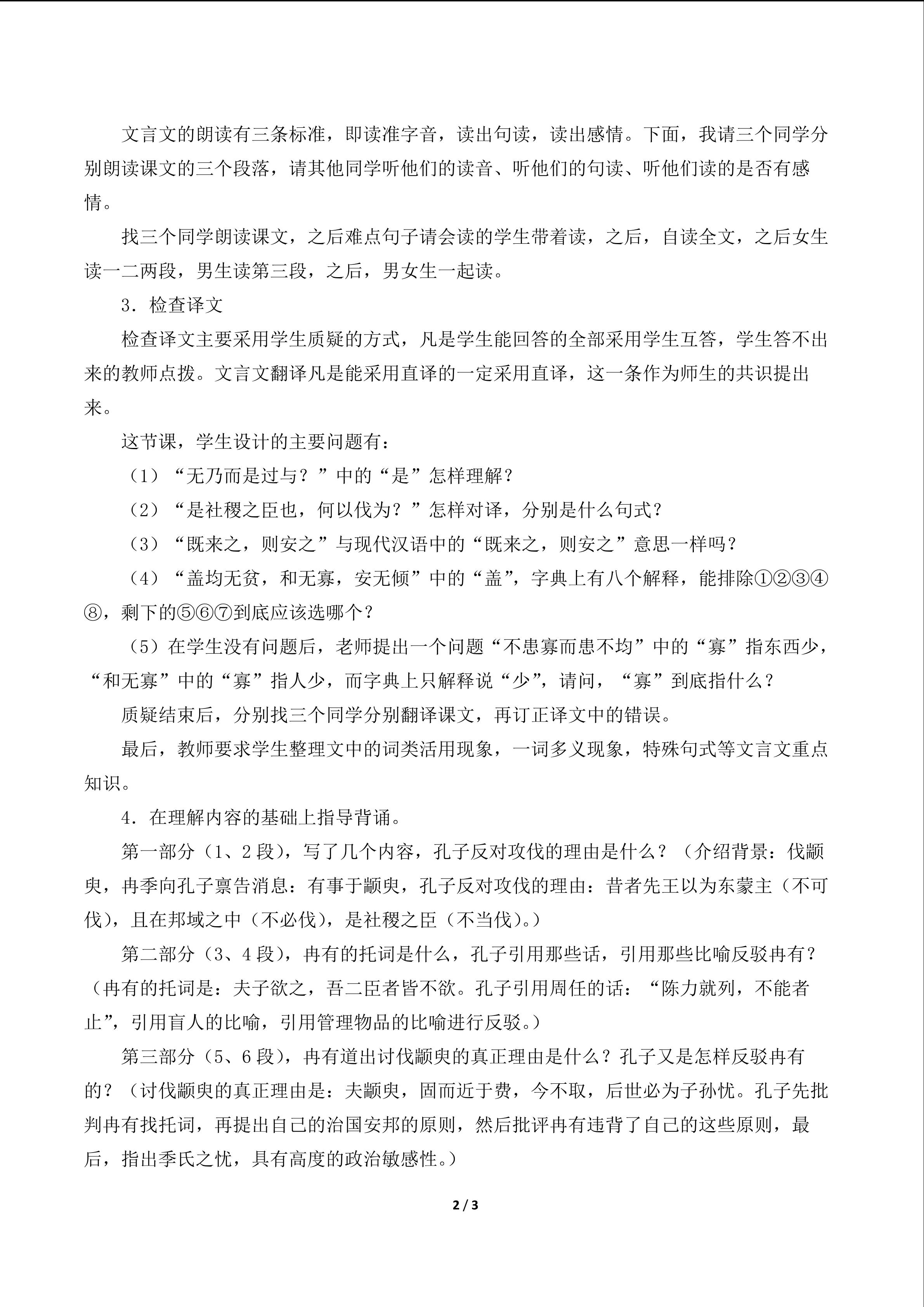 文言文的朗读有三条标准，即读准字音，读出句读，读出感情。下面，我请三个同学分别朗读课文的三个段落，请其他同学听他们的读音、听他们的句读、听他们读的是否有感情。

找三个同学朗读课文，之后难点句子请会读的学生带着读，之后，自读全文，之后女生读一二两段，男生读第三段，之后，男女生一起读。

3．检查译文

检查译文主要采用学生质疑的方式，凡是学生能回答的全部采用学生互答，学生答不出来的教师点拨。文言文翻译凡是能采用直译的一定采用直译，这一条作为师生的共识提出来。

这节课，学生设计的主要问题有：

（1）“无乃而是过与？”中的“是”怎样理解？

（2）“是社稷之臣也，何以伐为？”怎样对译，分别是什么句式？

（3）“既来之，则安之”与现代汉语中的“既来之，则安之”意思一样吗？

（4）“盖均无贫，和无寡，安无倾”中的“盖”，字典上有八个解释，能排除①②③④⑧，剩下的⑤⑥⑦到底应该选哪个？

（5）在学生没有问题后，老师提出一个问题“不患寡而患不均”中的“寡”指东西少，“和无寡”中的“寡”指人少，而字典上只解释说“少”，请问，“寡”到底指什么？

质疑结束后，分别找三个同学分别翻译课文，再订正译文中的错误。

最后，教师要求学生整理文中的词类活用现象，一词多义现象，特殊句式等文言文重点知识。

4．在理解内容的基础上指导背诵。

第一部分（1、2段），写了几个内容，孔子反对攻伐的理由是什么？（介绍背景：伐颛臾，冉季向孔子禀告消息：有事于颛臾，孔子反对攻伐的理由：昔者先王以为东蒙主（不可伐），且在邦域之中（不必伐），是社稷之臣（不当伐）。）

第二部分（3、4段），冉有的托词是什么，孔子引用那些话，引用那些比喻反驳冉有？（冉有的托词是：夫子欲之，吾二臣者皆不欲。孔子引用周任的话：“陈力就列，不能者止”，引用盲人的比喻，引用管理物品的比喻进行反驳。）

第三部分（5、6段），冉有道出讨伐颛臾的真正理由是什么？孔子又是怎样反驳冉有的？（讨伐颛臾的真正理由是：夫颛臾，固而近于费，今不取，后世必为子孙忧。孔子先批判冉有找托词，再提出自己的治国安邦的原则，然后批评冉有违背了自己的这些原则，最后，指出季氏之忧，具有高度的政治敏感性。）

2 / 3